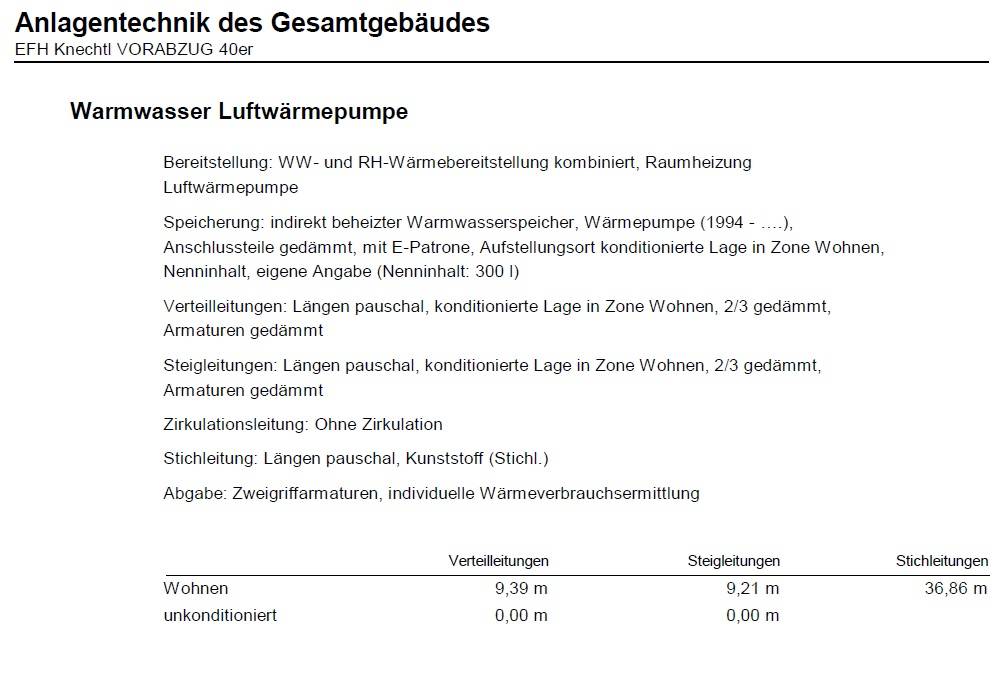 Anlagentechnik des Gesamtgebäudes
EFH Knechtl VORABZUG 40er

Warmwasser Luftwärmepumpe

Bereitstellung: WW- und RH-Wärmebereitstellung kombiniert, Raumheizung Luftwärmepumpe

Speicherung: indirekt beheizter Warmwasserspeicher, Wärmepumpe (1994 - ….), Anschlussteile gedämmt, mit E-Patrone, Aufstellungsort konditionierte Lage in Zone Wohnen, Nenninhalt, eigene Angabe (Nenninhalt: 300 l)

Verteilleitungen: Längen pauschal, konditionierte Lage in Zone Wohnen, 2/3 gedämmt, Armaturen gedämmt

Steigleitungen: Längen pauschal, konditionierte Lage in Zone Wohnen, 2/3 gedämmt, Armaturen gedämmt

Zirkulationsleitung: Ohne Zirkulation

Stichleitung: Längen pauschal, Kunststoff (Stichl.)

Abgabe: Zweigriffarmaturen, individuelle Wärmeverbrauchsermittlung

| | Verteilleitungen | Steigleitungen | Stichleitungen |
|---|---|---|---|
| Wohnen | 9,39 m | 9,21 m | 36,86 m |
| unkonditioniert | 0,00 m | 0,00 m | |